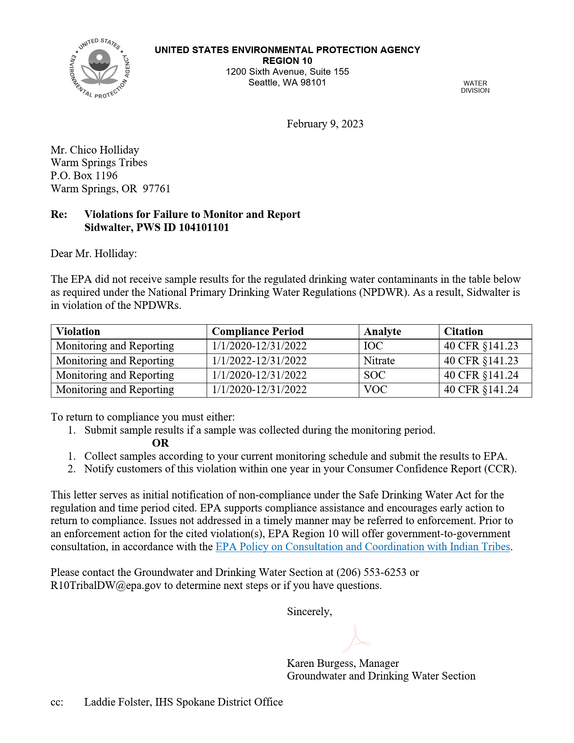 UNITED STATES ENVIRONMENTAL PROTECTION AGENCY
REGION 10
1200 Sixth Avenue, Suite 155
Seattle, WA 98101

WATER
DIVISION

February 9, 2023

Mr. Chico Holliday
Warm Springs Tribes
P.O. Box 1196
Warm Springs, OR 97761

Re: Violations for Failure to Monitor and Report
Sidwalter, PWS ID 104101101

Dear Mr. Holliday:

The EPA did not receive sample results for the regulated drinking water contaminants in the table below as required under the National Primary Drinking Water Regulations (NPDWR). As a result, Sidwalter is in violation of the NPDWRs.

| Violation | Compliance Period | Analyte | Citation |
|---|---|---|---|
| Monitoring and Reporting | 1/1/2020-12/31/2022 | IOC | 40 CFR §141.23 |
| Monitoring and Reporting | 1/1/2022-12/31/2022 | Nitrate | 40 CFR §141.23 |
| Monitoring and Reporting | 1/1/2020-12/31/2022 | SOC | 40 CFR §141.24 |
| Monitoring and Reporting | 1/1/2020-12/31/2022 | VOC | 40 CFR §141.24 |

To return to compliance you must either:
1. Submit sample results if a sample was collected during the monitoring period.
OR
1. Collect samples according to your current monitoring schedule and submit the results to EPA.
2. Notify customers of this violation within one year in your Consumer Confidence Report (CCR).

This letter serves as initial notification of non-compliance under the Safe Drinking Water Act for the regulation and time period cited. EPA supports compliance assistance and encourages early action to return to compliance. Issues not addressed in a timely manner may be referred to enforcement. Prior to an enforcement action for the cited violation(s), EPA Region 10 will offer government-to-government consultation, in accordance with the EPA Policy on Consultation and Coordination with Indian Tribes.

Please contact the Groundwater and Drinking Water Section at (206) 553-6253 or R10TribalDW@epa.gov to determine next steps or if you have questions.

Sincerely,

Karen Burgess, Manager
Groundwater and Drinking Water Section

cc: Laddie Folster, IHS Spokane District Office